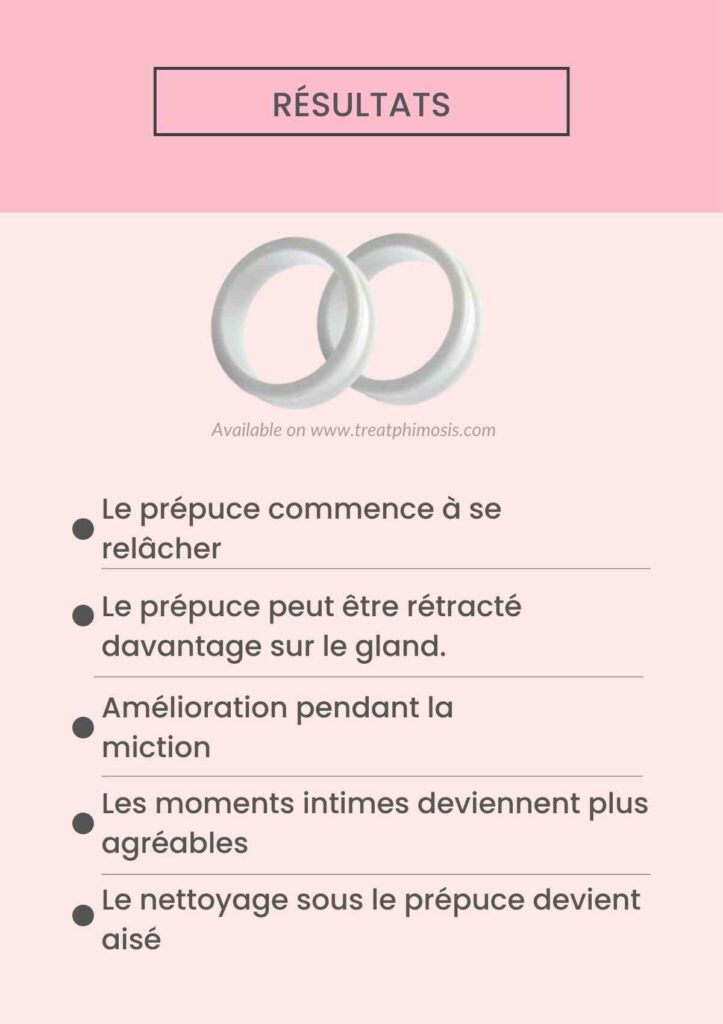 RÉSULTATS

Available on www.treatphimosis.com

Le prépuce commence à se relâcher

Le prépuce peut être rétracté davantage sur le gland.

Amélioration pendant la miction

Les moments intimes deviennent plus agréables

Le nettoyage sous le prépuce devient aisé